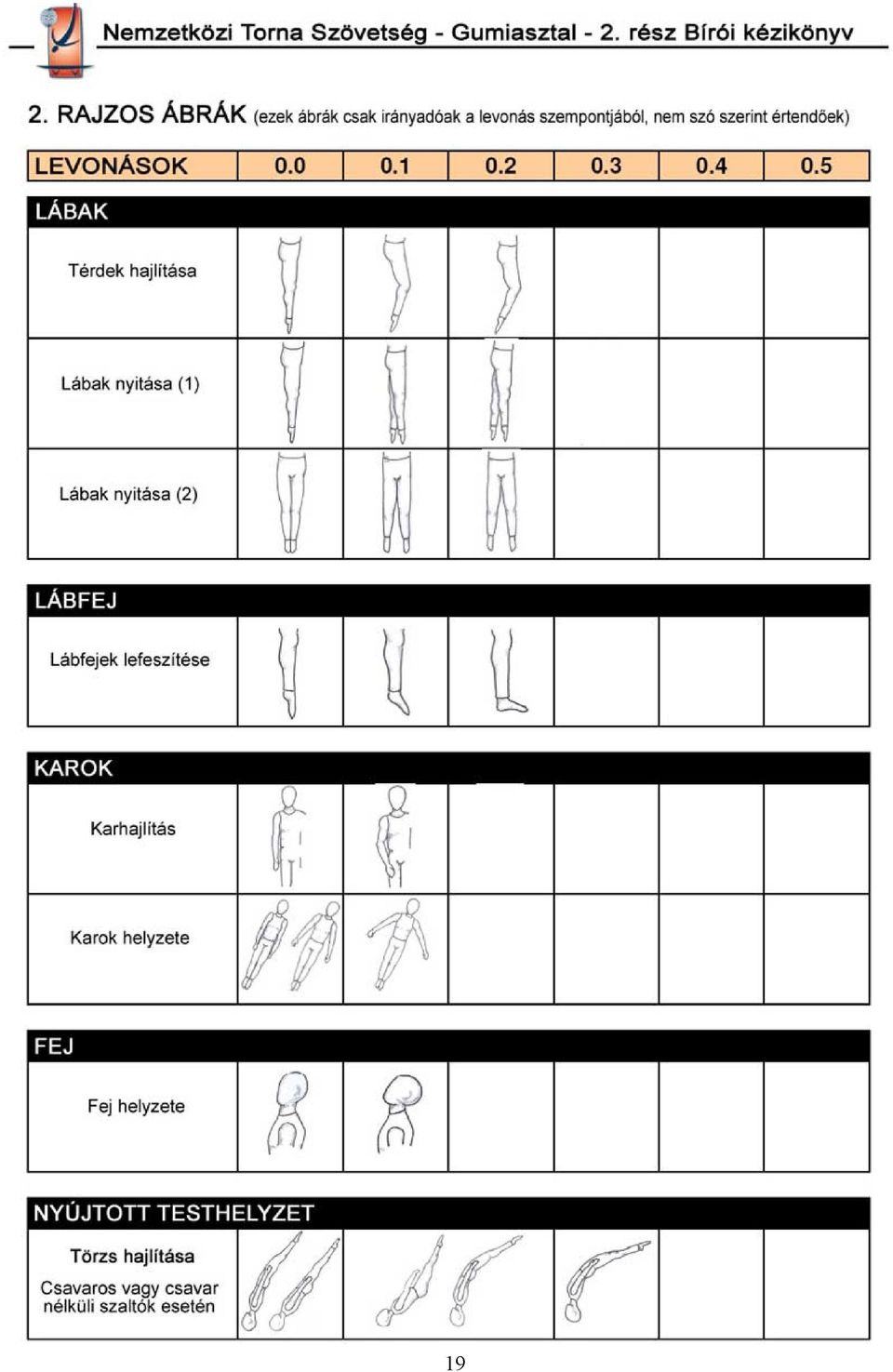 Nemzetközi Torna Szövetség - Gumiasztal - 2. rész Bírói kézikönyv

2. RAJZOS ÁBRÁK (ezek ábrák csak irányadóak a levonás szempontjából, nem szó szerint értendőek)

| LEVONÁSOK | 0.0 | 0.1 | 0.2 | 0.3 | 0.4 | 0.5 |
|---|---|---|---|---|---|---|
| LÁBAK | | | | | | |
| Térdek hajlítása | | | | | | |
| Lábak nyitása (1) | | | | | | |
| Lábak nyitása (2) | | | | | | |
| LÁBFEJ | | | | | | |
| Lábfejek lefeszítése | | | | | | |
| KAROK | | | | | | |
| Karhajlítás | | | | | | |
| Karok helyzete | | | | | | |
| FEJ | | | | | | |
| Fej helyzete | | | | | | |
| NYÚJTOTT TESTHELYZET | | | | | | |
| Törzs hajlítása Csavaros vagy csavar nélküli szaltók esetén | | | | | | |

19